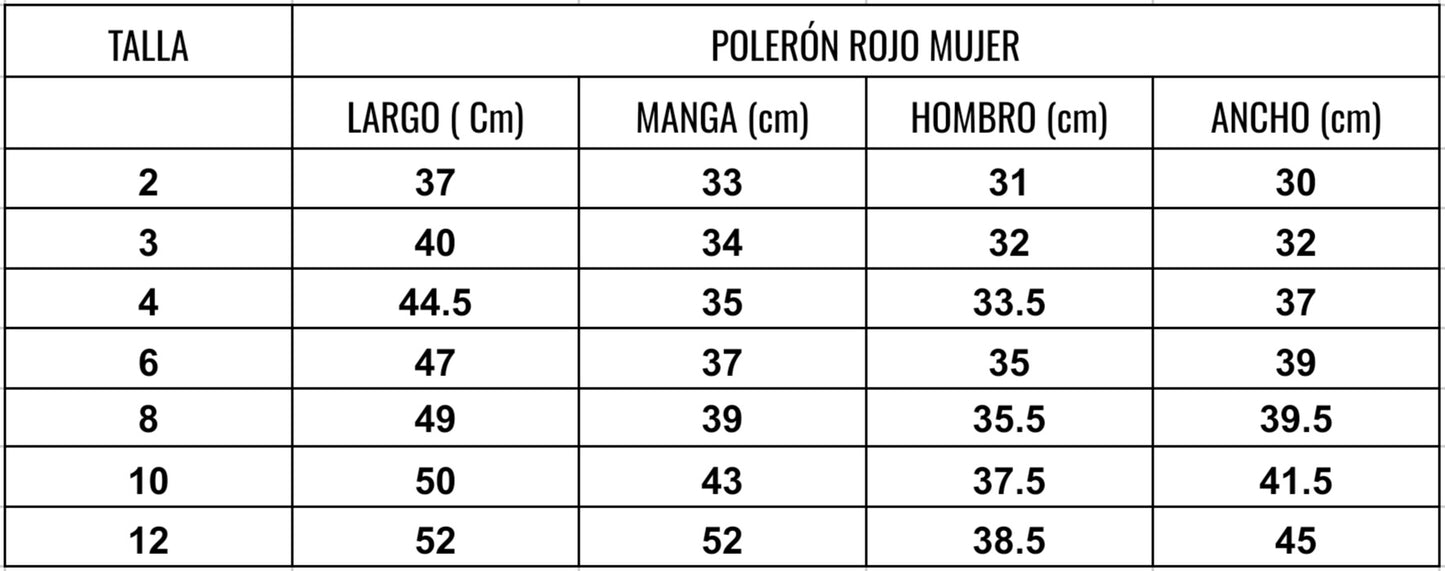 | TALLA | POLERÓN ROJO MUJER | | | |
|---|---|---|---|---|
| | LARGO ( Cm) | MANGA (cm) | HOMBRO (cm) | ANCHO (cm) |
| 2 | 37 | 33 | 31 | 30 |
| 3 | 40 | 34 | 32 | 32 |
| 4 | 44.5 | 35 | 33.5 | 37 |
| 6 | 47 | 37 | 35 | 39 |
| 8 | 49 | 39 | 35.5 | 39.5 |
| 10 | 50 | 43 | 37.5 | 41.5 |
| 12 | 52 | 52 | 38.5 | 45 |